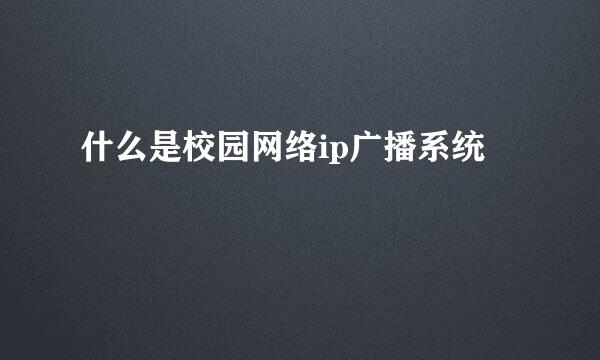 什么是校园网络ip广播系统